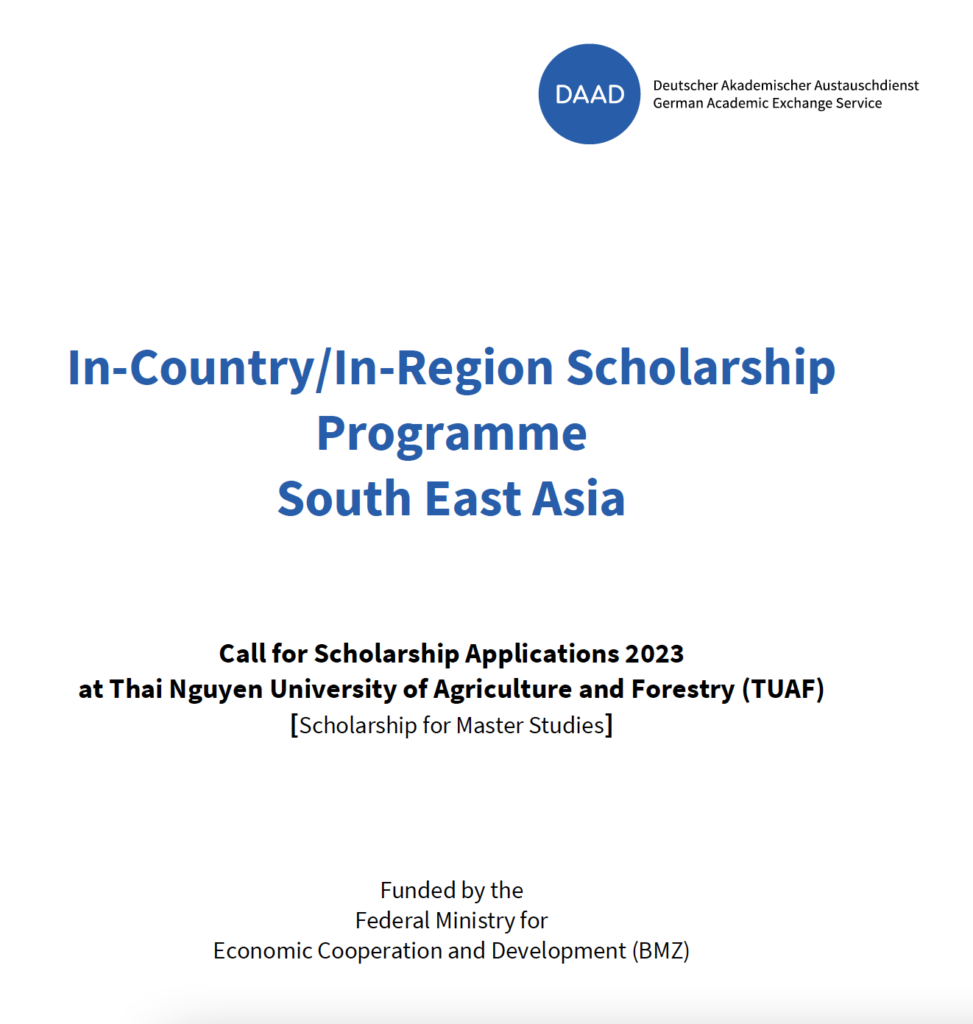 DAAD
Deutscher Akademischer Austauschdienst
German Academic Exchange Service

In-Country/In-Region Scholarship Programme
South East Asia

Call for Scholarship Applications 2023
at Thai Nguyen University of Agriculture and Forestry (TUAF)
[Scholarship for Master Studies]

Funded by the
Federal Ministry for
Economic Cooperation and Development (BMZ)